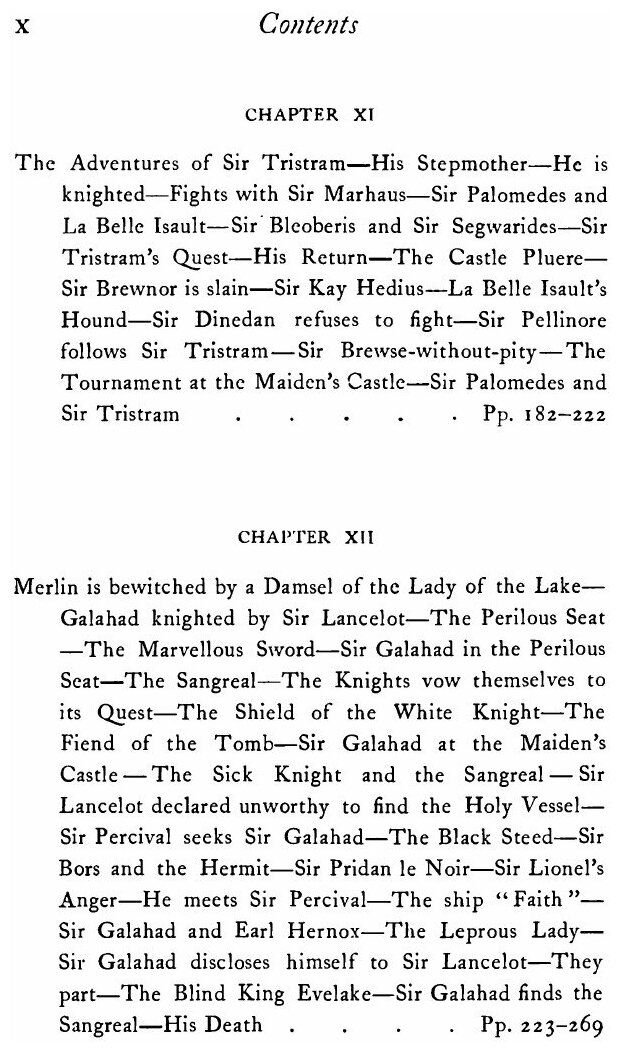 x Contents

CHAPTER XI

The Adventures of Sir Tristram—His Stepmother—He is knighted—Fights with Sir Marhaus—Sir Palomedes and La Belle Isault—Sir Bleoberis and Sir Segwarides—Sir Tristram's Quest—His Return—The Castle Pluere—Sir Brewnor is slain—Sir Kay Hedius—La Belle Isault's Hound—Sir Dinedan refuses to fight—Sir Pellinore follows Sir Tristram—Sir Brewse-without-pity—The Tournament at the Maiden's Castle—Sir Palomedes and Sir Tristram . . . . . Pp. 182–222

CHAPTER XII

Merlin is bewitched by a Damsel of the Lady of the Lake—Galahad knighted by Sir Lancelot—The Perilous Seat—The Marvellous Sword—Sir Galahad in the Perilous Seat—The Sangreal—The Knights vow themselves to its Quest—The Shield of the White Knight—The Fiend of the Tomb—Sir Galahad at the Maiden's Castle—The Sick Knight and the Sangreal—Sir Lancelot declared unworthy to find the Holy Vessel—Sir Percival seeks Sir Galahad—The Black Steed—Sir Bors and the Hermit—Sir Pridan le Noir—Sir Lionel's Anger—He meets Sir Percival—The ship "Faith"—Sir Galahad and Earl Hernox—The Leprous Lady—Sir Galahad discloses himself to Sir Lancelot—They part—The Blind King Evelake—Sir Galahad finds the Sangreal—His Death . . . . Pp. 223–269